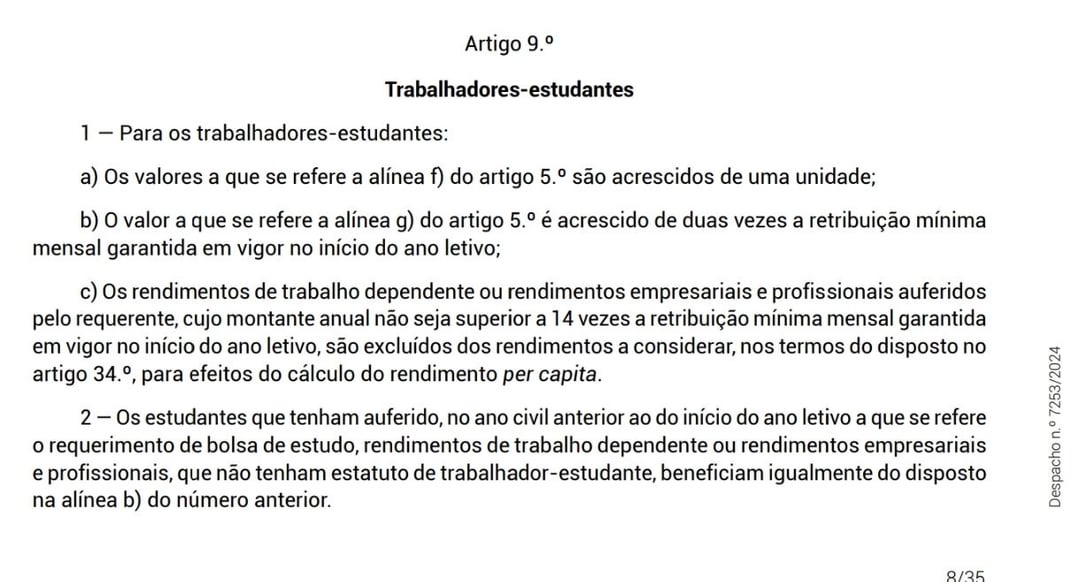 Artigo 9.º

Trabalhadores-estudantes

1 — Para os trabalhadores-estudantes:

a) Os valores a que se refere a alínea f) do artigo 5.º são acrescidos de uma unidade;

b) O valor a que se refere a alínea g) do artigo 5.º é acrescido de duas vezes a retribuição mínima mensal garantida em vigor no início do ano letivo;

c) Os rendimentos de trabalho dependente ou rendimentos empresariais e profissionais auferidos pelo requerente, cujo montante anual não seja superior a 14 vezes a retribuição mínima mensal garantida em vigor no início do ano letivo, são excluídos dos rendimentos a considerar, nos termos do disposto no artigo 34.º, para efeitos do cálculo do rendimento per capita.

2 — Os estudantes que tenham auferido, no ano civil anterior ao do início do ano letivo a que se refere o requerimento de bolsa de estudo, rendimentos de trabalho dependente ou rendimentos empresariais e profissionais, que não tenham estatuto de trabalhador-estudante, beneficiam igualmente do disposto na alínea b) do número anterior.

Despacho n.º 7253/2024

8/35